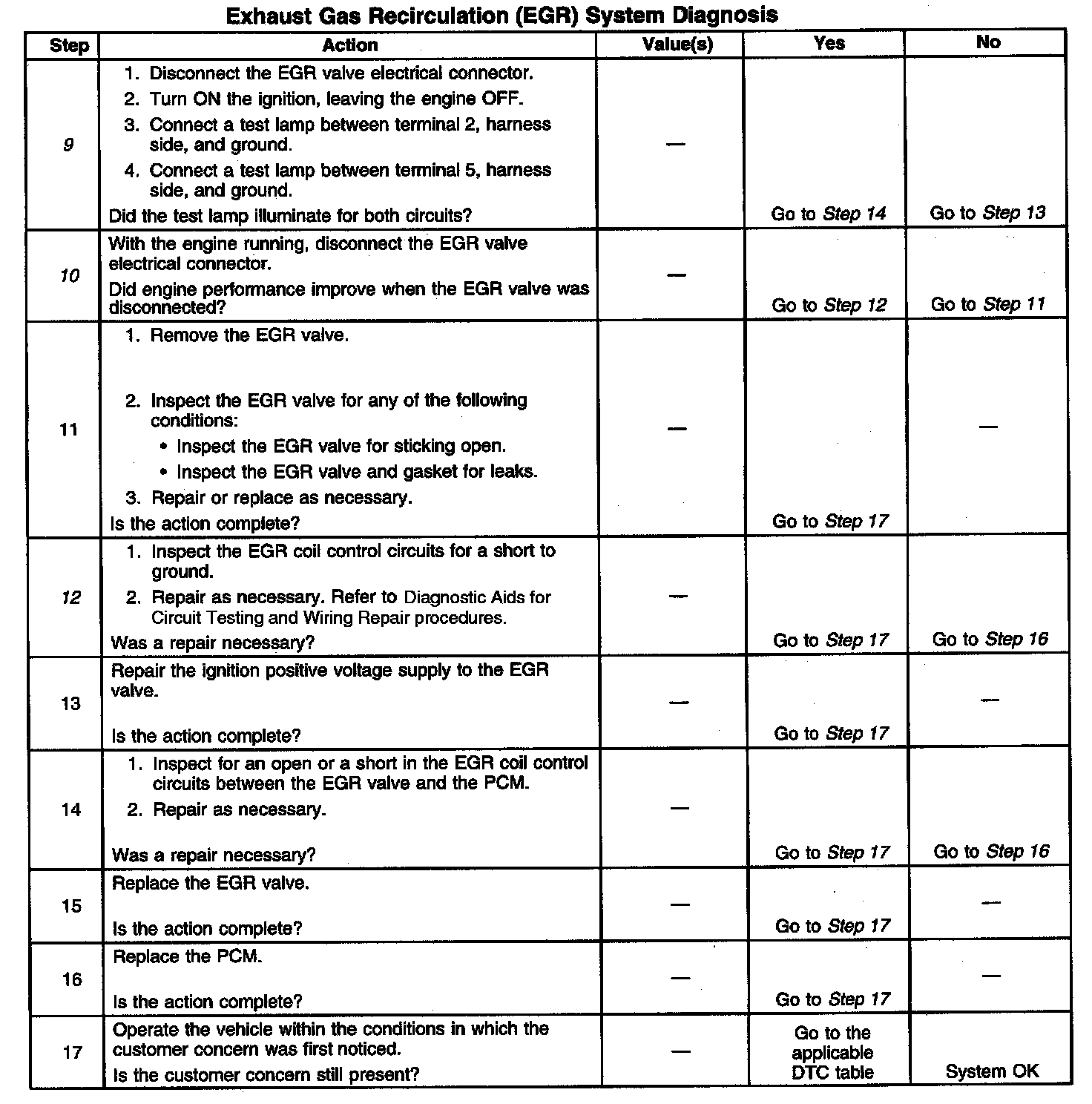 Exhaust Gas Recirculation (EGR) System Diagnosis

| Step | Action | Value(s) | Yes | No |
|---|---|---|---|---|
| 9 | 1. Disconnect the EGR valve electrical connector. 2. Turn ON the ignition, leaving the engine OFF. 3. Connect a test lamp between terminal 2, harness side, and ground. 4. Connect a test lamp between terminal 5, harness side, and ground. Did the test lamp illuminate for both circuits? | — | Go to Step 14 | Go to Step 13 |
| 10 | With the engine running, disconnect the EGR valve electrical connector. Did engine performance improve when the EGR valve was disconnected? | — | Go to Step 12 | Go to Step 11 |
| 11 | 1. Remove the EGR valve. 2. Inspect the EGR valve for any of the following conditions: • Inspect the EGR valve for sticking open. • Inspect the EGR valve and gasket for leaks. 3. Repair or replace as necessary. Is the action complete? | — | Go to Step 17 | — |
| 12 | 1. Inspect the EGR coil control circuits for a short to ground. 2. Repair as necessary. Refer to Diagnostic Aids for Circuit Testing and Wiring Repair procedures. Was a repair necessary? | — | Go to Step 17 | Go to Step 16 |
| 13 | Repair the ignition positive voltage supply to the EGR valve. Is the action complete? | — | Go to Step 17 | — |
| 14 | 1. Inspect for an open or a short in the EGR coil control circuits between the EGR valve and the PCM. 2. Repair as necessary. Was a repair necessary? | — | Go to Step 17 | Go to Step 16 |
| 15 | Replace the EGR valve. Is the action complete? | — | Go to Step 17 | — |
| 16 | Replace the PCM. Is the action complete? | — | Go to Step 17 | — |
| 17 | Operate the vehicle within the conditions in which the customer concern was first noticed. Is the customer concern still present? | — | Go to the applicable DTC table | System OK |